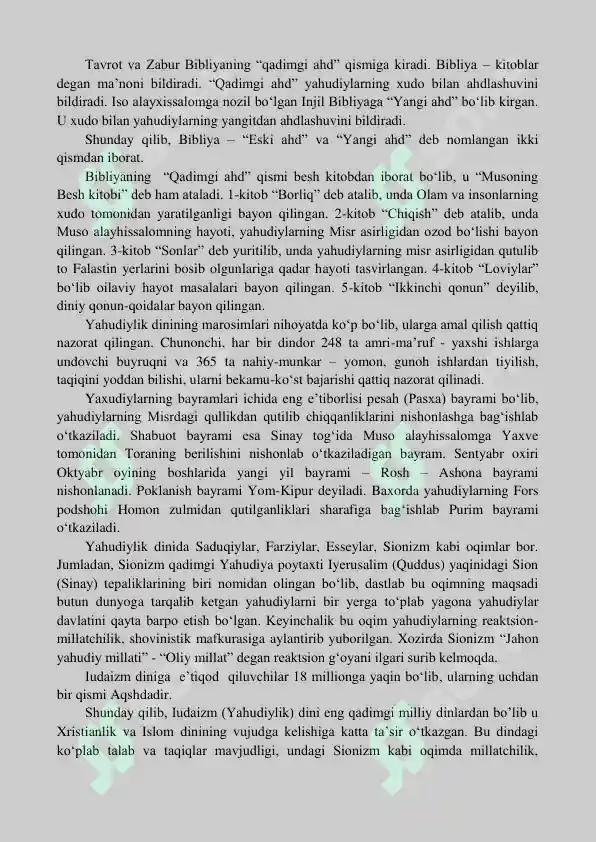 Tavrot va Zabur Bibliyaning “qadimgi ahd” qismiga kiradi. Bibliya – kitoblar degan ma’noni bildiradi. “Qadimgi ahd” yahudiylarning xudo bilan ahdlashuvini bildiradi. Iso alayxissalomga nozil bo‘lgan Injil Bibliyaga “Yangi ahd” bo‘lib kirgan. U xudo bilan yahudiylarning yangitdan ahdlashuvini bildiradi.

Shunday qilib, Bibliya – “Eski ahd” va “Yangi ahd” deb nomlangan ikki qismdan iborat.

Bibliyaning “Qadimgi ahd” qismi besh kitobdan iborat bo‘lib, u “Musoning Besh kitobi” deb ham ataladi. 1-kitob “Borliq” deb atalib, unda Olam va insonlarning xudo tomonidan yaratilganligi bayon qilingan. 2-kitob “Chiqish” deb atalib, unda Muso alayhissalomning hayoti, yahudiylarning Misr asirligidan ozod bo‘lishi bayon qilingan. 3-kitob “Sonlar” deb yuritilib, unda yahudiylarning misr asirligidan qutulib to Falastin yerlarini bosib olgunlariga qadar hayoti tasvirlangan. 4-kitob “Loviylar” bo‘lib oilaviy hayot masalalari bayon qilingan. 5-kitob “Ikkinchi qonun” deyilib, diniy qonun-qoidalar bayon qilingan.

Yahudiylik dinining marosimlari nihoyatda ko‘p bo‘lib, ularga amal qilish qattiq nazorat qilingan. Chunonchi, har bir dindor 248 ta amri-ma’ruf - yaxshi ishlarga undovchi buyruqni va 365 ta nahiy-munkar – yomon, gunoh ishlardan tiyilish, taqiqini yoddan bilishi, ularni bekamu-ko‘st bajarishi qattiq nazorat qilinadi.

Yaxudiylarning bayramlari ichida eng e’tiborlisi pesah (Pasxa) bayrami bo‘lib, yahudiylarning Misrdagi qullikdan qutilib chiqqanliklarini nishonlashga bag‘ishlab o‘tkaziladi. Shabuot bayrami esa Sinay tog‘ida Muso alayhissalomga Yaxve tomonidan Toraning berilishini nishonlab o‘tkaziladigan bayram. Sentyabr oxiri Oktyabr oyining boshlarida yangi yil bayrami – Rosh – Ashona bayrami nishonlanadi. Poklanish bayrami Yom-Kipur deyiladi. Baxorda yahudiylarning Fors podshohi Homon zulmidan qutilganliklari sharafiga bag‘ishlab Purim bayrami o‘tkaziladi.

Yahudiylik dinida Saduqiylar, Farziylar, Esseylar, Sionizm kabi oqimlar bor. Jumladan, Sionizm qadimgi Yahudiya poytaxti Iyerusalim (Quddus) yaqinidagi Sion (Sinay) tepaliklarining biri nomidan olingan bo‘lib, dastlab bu oqimning maqsadi butun dunyoga tarqalib ketgan yahudiylarni bir yerga to‘plab yagona yahudiylar davlatini qayta barpo etish bo‘lgan. Keyinchalik bu oqim yahudiylarning reaktsion-millatchilik, shovinistik mafkurasiga aylantirib yuborilgan. Xozirda Sionizm “Jahon yahudiy millati” - “Oliy millat” degan reaktsion g‘oyani ilgari surib kelmoqda.

Iudaizm diniga e’tiqod qiluvchilar 18 millionga yaqin bo‘lib, ularning uchdan bir qismi Aqshdadir.

Shunday qilib, Iudaizm (Yahudiylik) dini eng qadimgi milliy dinlardan bo‘lib u Xristianlik va Islom dinining vujudga kelishiga katta ta’sir o‘tkazgan. Bu dindagi ko‘plab talab va taqiqlar mavjudligi, undagi Sionizm kabi oqimda millatchilik,